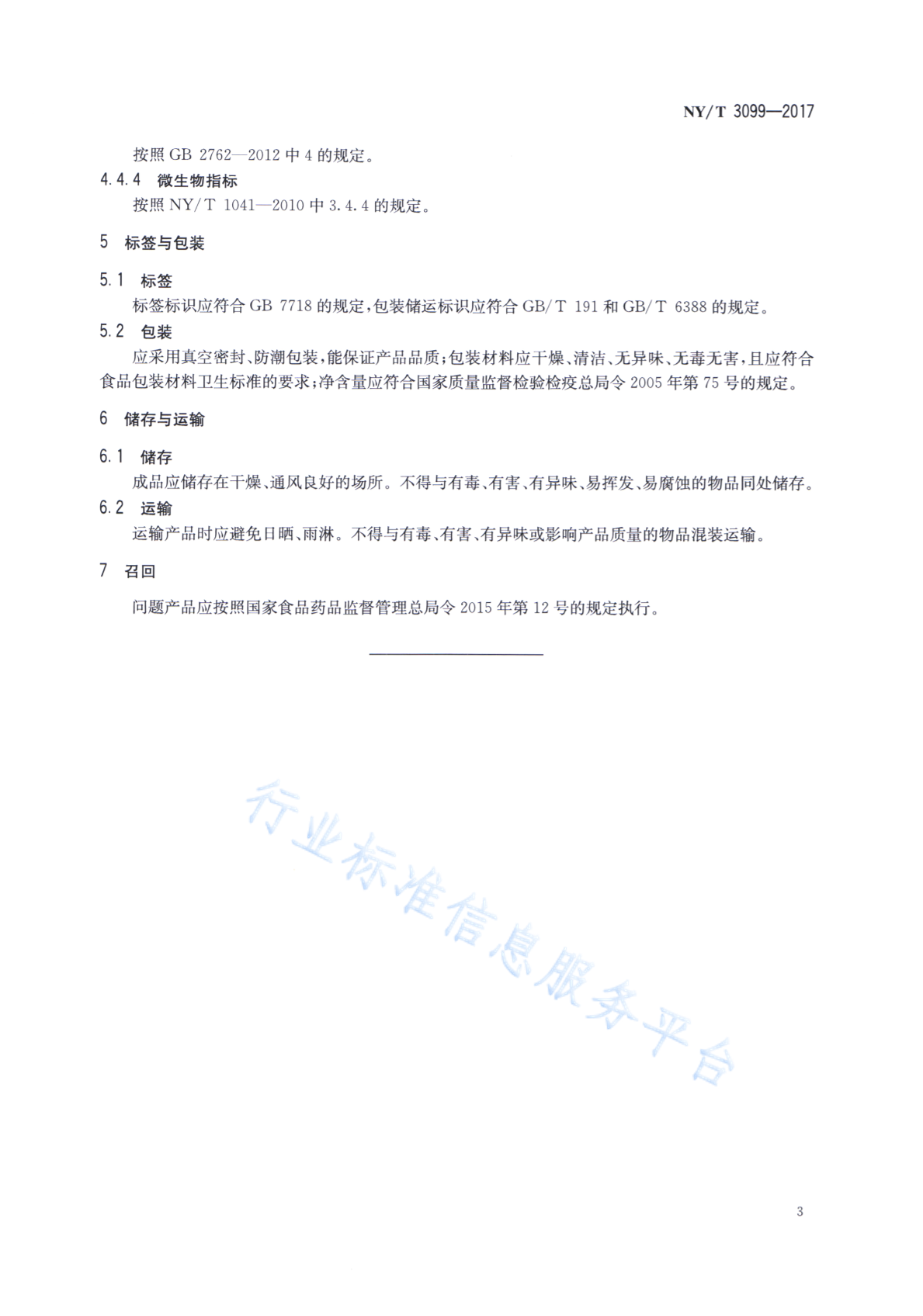 NY/T 3099—2017

按照 GB 2762—2012 中 4 的规定。

4.4.4 微生物指标

按照 NY/T 1041—2010 中 3.4.4 的规定。

5 标签与包装

5.1 标签

标签标识应符合 GB 7718 的规定，包装储运标识应符合 GB/T 191 和 GB/T 6388 的规定。

5.2 包装

应采用真空密封、防潮包装，能保证产品品质；包装材料应干燥、清洁、无异味、无毒无害，且应符合食品包装材料卫生标准的要求；净含量应符合国家质量监督检验检疫总局令 2005 年第 75 号的规定。

6 储存与运输

6.1 储存

成品应储存在干燥、通风良好的场所。不得与有毒、有害、有异味、易挥发、易腐蚀的物品同处储存。

6.2 运输

运输产品时应避免日晒、雨淋。不得与有毒、有害、有异味或影响产品质量的物品混装运输。

7 召回

问题产品应按照国家食品药品监督管理总局令 2015 年第 12 号的规定执行。

行业标准信息服务平台

3